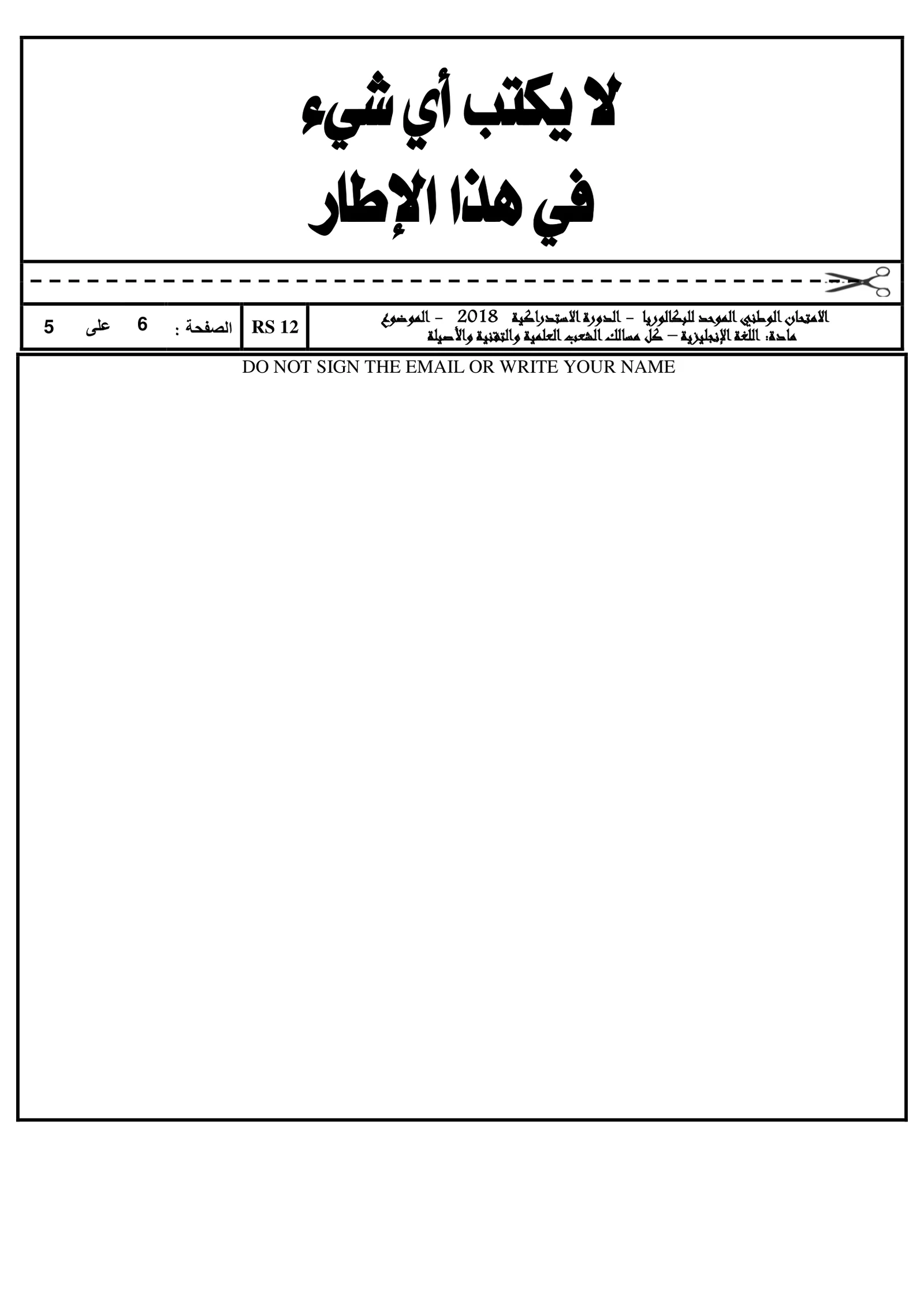 لا يكتب أي شيء
في هذا الإطار

الامتحان الوطني الموحد للبكالوريا - الدورة الاستدراكية 2018 - الموضوع
مادة: اللغة الإنجليزية – كل مسالك الشعب العلمية والتقنية والأصيلة

RS 12

الصفحة : 6 على 5

DO NOT SIGN THE EMAIL OR WRITE YOUR NAME